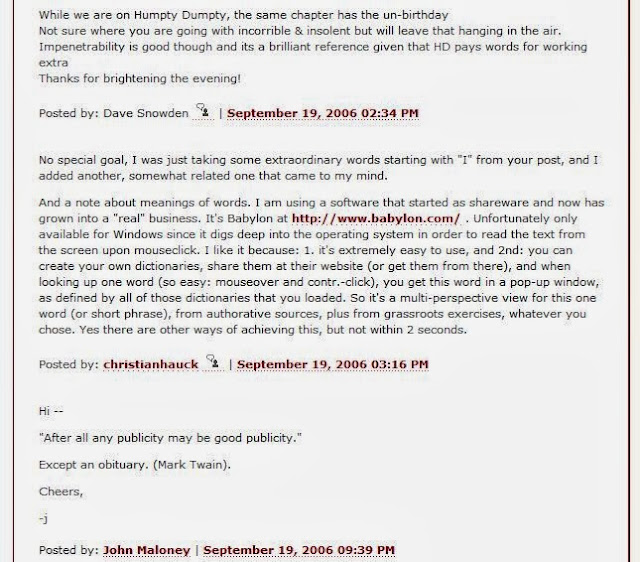 While we are on Humpty Dumpty, the same chapter has the un-birthday
Not sure where you are going with incorrible & insolent but will leave that hanging in the air.
Impenetrability is good though and its a brilliant reference given that HD pays words for working extra
Thanks for brightening the evening!

Posted by: Dave Snowden | September 19, 2006 02:34 PM

No special goal, I was just taking some extraordinary words starting with "I" from your post, and I added another, somewhat related one that came to my mind.

And a note about meanings of words. I am using a software that started as shareware and now has grown into a "real" business. It's Babylon at http://www.babylon.com/ . Unfortunately only available for Windows since it digs deep into the operating system in order to read the text from the screen upon mouseclick. I like it because: 1. it's extremely easy to use, and 2nd: you can create your own dictionaries, share them at their website (or get them from there), and when looking up one word (so easy: mouseover and contr.-click), you get this word in a pop-up window, as defined by all of those dictionaries that you loaded. So it's a multi-perspective view for this one word (or short phrase), from authorative sources, plus from grassroots exercises, whatever you chose. Yes there are other ways of achieving this, but not within 2 seconds.

Posted by: christianhauck | September 19, 2006 03:16 PM

Hi --

"After all any publicity may be good publicity."

Except an obituary. (Mark Twain).

Cheers,

-j

Posted by: John Maloney | September 19, 2006 09:39 PM